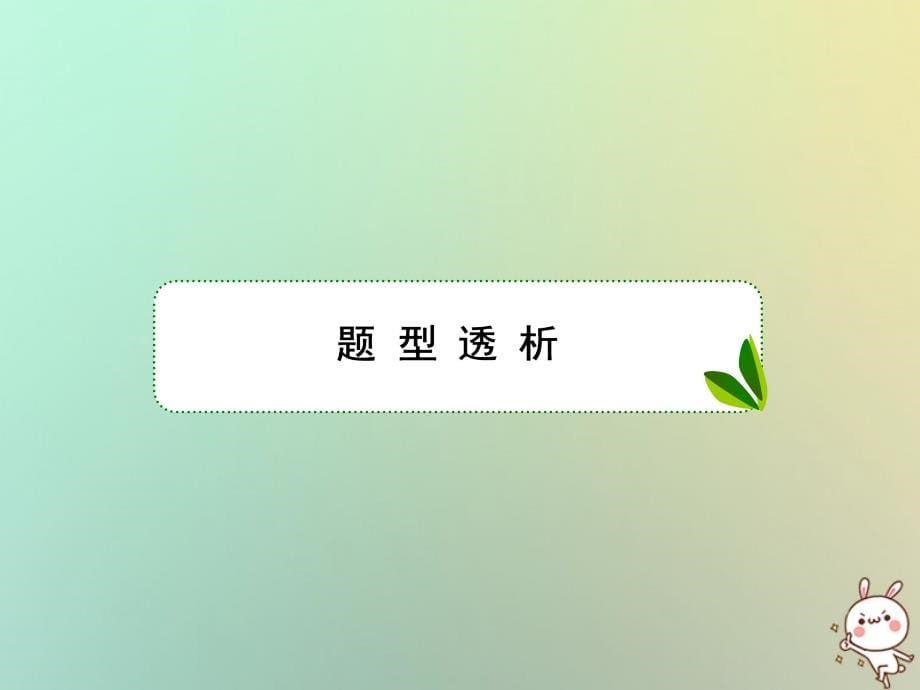 题 型 透 析